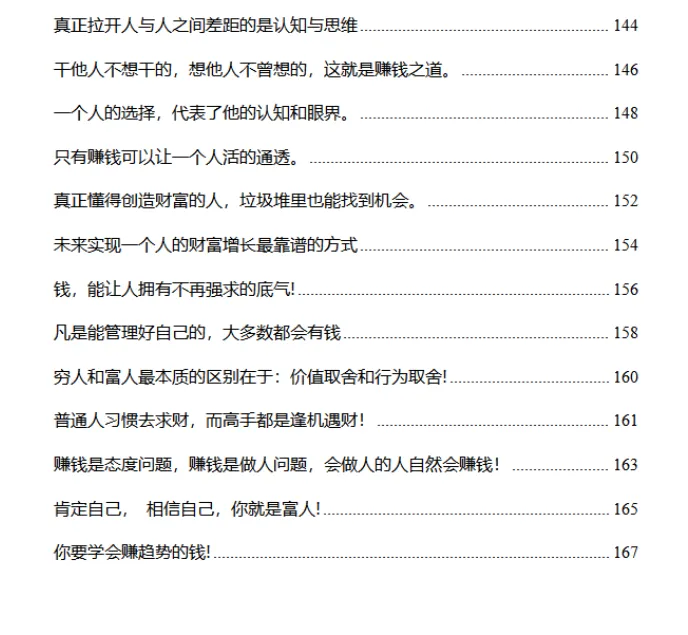 真正拉开人与人之间差距的是认知与思维 144

干他人不想干的，想他人不曾想的，这就是赚钱之道。 146

一个人的选择，代表了他的认知和眼界。 148

只有赚钱可以让一个人活的通透。 150

真正懂得创造财富的人，垃圾堆里也能找到机会。 152

未来实现一个人的财富增长最靠谱的方式 154

钱，能让人拥有不再强求的底气! 156

凡是能管理好自己的，大多数都会有钱 158

穷人和富人最本质的区别在于：价值取舍和行为取舍! 160

普通人习惯去求财，而高手都是逢机遇财！ 161

赚钱是态度问题，赚钱是做人问题，会做人的人自然会赚钱！ 163

肯定自己， 相信自己，你就是富人! 165

你要学会赚趋势的钱! 167